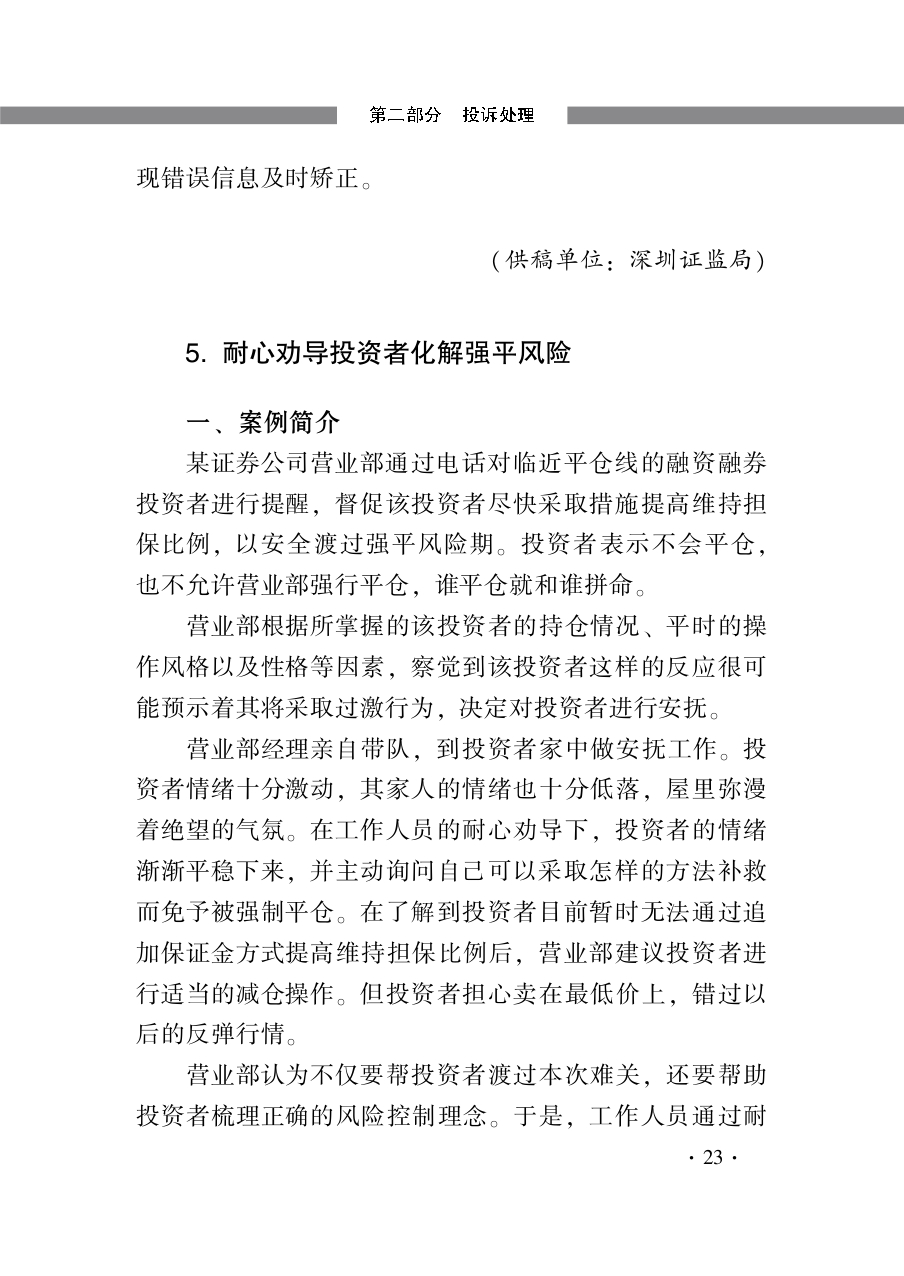 第二部分 投诉处理

现错误信息及时矫正。

（供稿单位：深圳证监局）

5. 耐心劝导投资者化解强平风险

一、案例简介

某证券公司营业部通过电话对临近平仓线的融资融券投资者进行提醒，督促该投资者尽快采取措施提高维持担保比例，以安全渡过强平风险期。投资者表示不会平仓，也不允许营业部强行平仓，谁平仓就和谁拼命。

营业部根据所掌握的该投资者的持仓情况、平时的操作风格以及性格等因素，察觉到该投资者这样的反应很可能预示着其将采取过激行为，决定对投资者进行安抚。

营业部经理亲自带队，到投资者家中做安抚工作。投资者情绪十分激动，其家人的情绪也十分低落，屋里弥漫着绝望的气氛。在工作人员的耐心劝导下，投资者的情绪渐渐平稳下来，并主动询问自己可以采取怎样的方法补救而免予被强制平仓。在了解到投资者目前暂时无法通过追加保证金方式提高维持担保比例后，营业部建议投资者进行适当的减仓操作。但投资者担心卖在最低价上，错过以后的反弹行情。

营业部认为不仅要帮投资者渡过本次难关，还要帮助投资者梳理正确的风险控制理念。于是，工作人员通过耐

· 23 ·